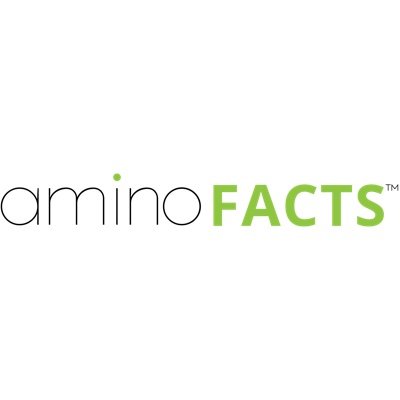 aminoFACTS™